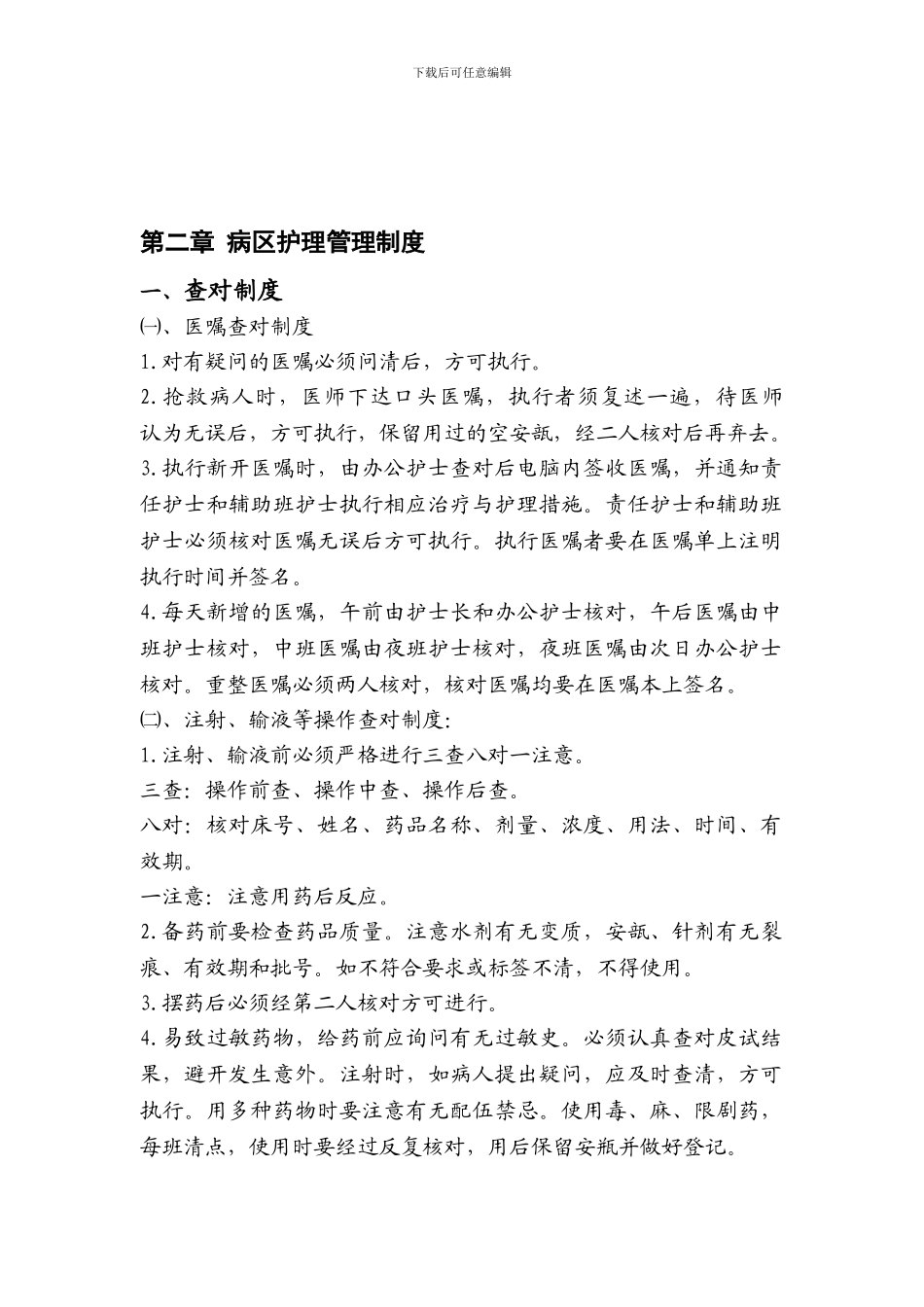 下载后可任意编辑

第二章 病区护理管理制度

一、查对制度

㈠、医嘱查对制度

1.对有疑问的医嘱必须问清后，方可执行。

2.抢救病人时，医师下达口头医嘱，执行者须复述一遍，待医师认为无误后，方可执行，保留用过的空安瓿，经二人核对后再弃去。

3.执行新开医嘱时，由办公护士查对后电脑内签收医嘱，并通知责任护士和辅助班护士执行相应治疗与护理措施。责任护士和辅助班护士必须核对医嘱无误后方可执行。执行医嘱者要在医嘱单上注明执行时间并签名。

4.每天新增的医嘱，午前由护士长和办公护士核对，午后医嘱由中班护士核对，中班医嘱由夜班护士核对，夜班医嘱由次日办公护士核对。重整医嘱必须两人核对，核对医嘱均要在医嘱本上签名。

㈡、注射、输液等操作查对制度:

1.注射、输液前必须严格进行三查八对一注意。

三查：操作前查、操作中查、操作后查。

八对：核对床号、姓名、药品名称、剂量、浓度、用法、时间、有效期。

一注意：注意用药后反应。

2.备药前要检查药品质量。注意水剂有无变质，安瓿、针剂有无裂痕、有效期和批号。如不符合要求或标签不清，不得使用。

3.摆药后必须经第二人核对方可进行。

4.易致过敏药物，给药前应询问有无过敏史。必须认真查对皮试结果，避开发生意外。注射时，如病人提出疑问，应及时查清，方可执行。用多种药物时要注意有无配伍禁忌。使用毒、麻、限剧药，每班清点，使用时要经过反复核对，用后保留安瓶并做好登记。